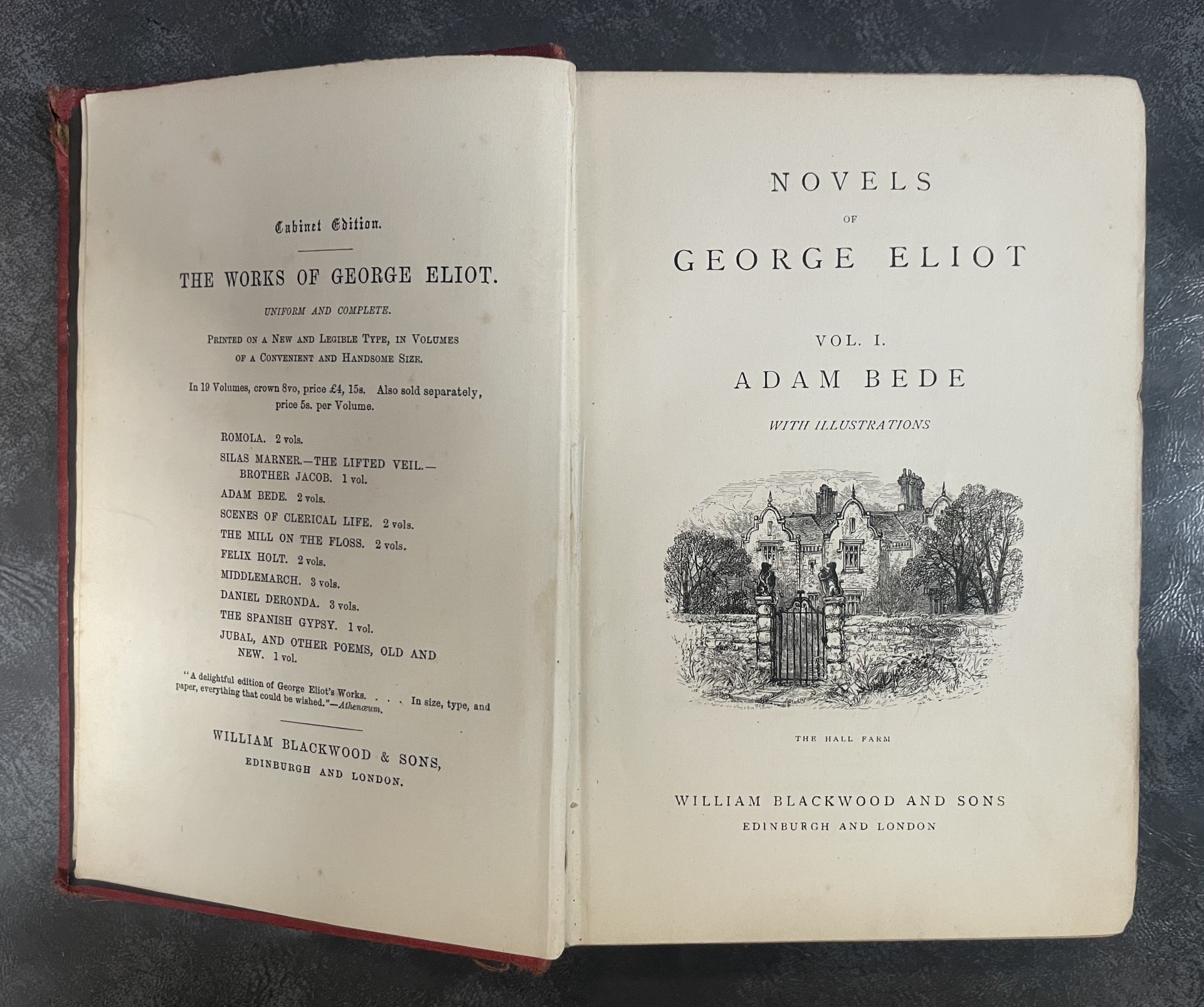 Cabinet Edition.

THE WORKS OF GEORGE ELIOT.

UNIFORM AND COMPLETE.

Printed on a New and Legible Type, in Volumes of a Convenient and Handsome Size.

In 19 Volumes, crown 8vo, price £4, 15s. Also sold separately, price 5s. per Volume.

ROMOLA. 2 vols.

SILAS MARNER.—THE LIFTED VEIL.—BROTHER JACOB. 1 vol.

ADAM BEDE. 2 vols.

SCENES OF CLERICAL LIFE. 2 vols.

THE MILL ON THE FLOSS. 2 vols.

FELIX HOLT. 2 vols.

MIDDLEMARCH. 3 vols.

DANIEL DERONDA. 3 vols.

THE SPANISH GYPSY. 1 vol.

JUBAL, AND OTHER POEMS, OLD AND NEW. 1 vol.

"A delightful edition of George Eliot's Works. . . . In size, type, and paper, everything that could be wished."—Athenæum.

WILLIAM BLACKWOOD & SONS, EDINBURGH AND LONDON.

NOVELS OF GEORGE ELIOT

VOL. I.

ADAM BEDE

WITH ILLUSTRATIONS

THE HALL FARM

WILLIAM BLACKWOOD AND SONS
EDINBURGH AND LONDON